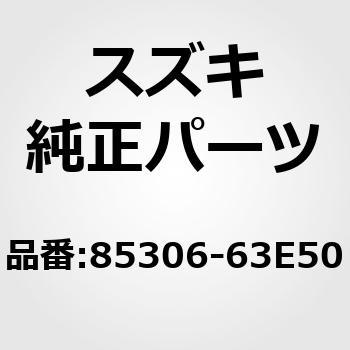 スズキ
純正パーツ

品番:85306-63E50